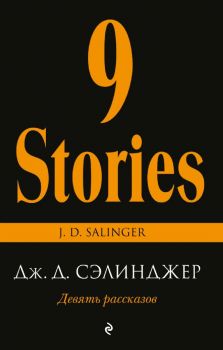 9
Stories

J. D. SALINGER

ДЖ. Д. СЭЛИНДЖЕР

Девять рассказов